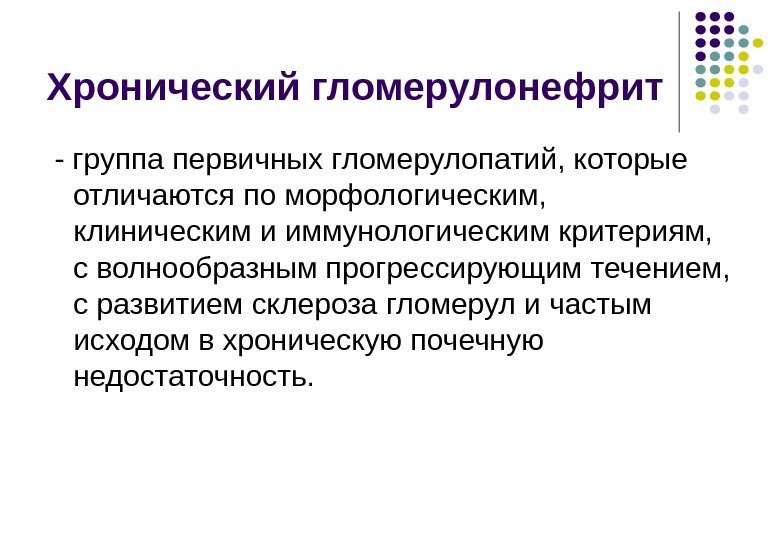 Хронический гломерулонефрит

- группа первичных гломерулопатий, которые отличаются по морфологическим, клиническим и иммунологическим критериям, с волнообразным прогрессирующим течением, с развитием склероза гломерул и частым исходом в хроническую почечную недостаточность.